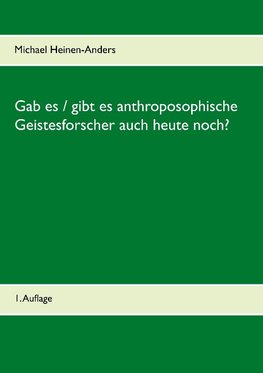 Michael Heinen-Anders

Gab es / gibt es anthroposophische Geistesforscher auch heute noch?

1. Auflage